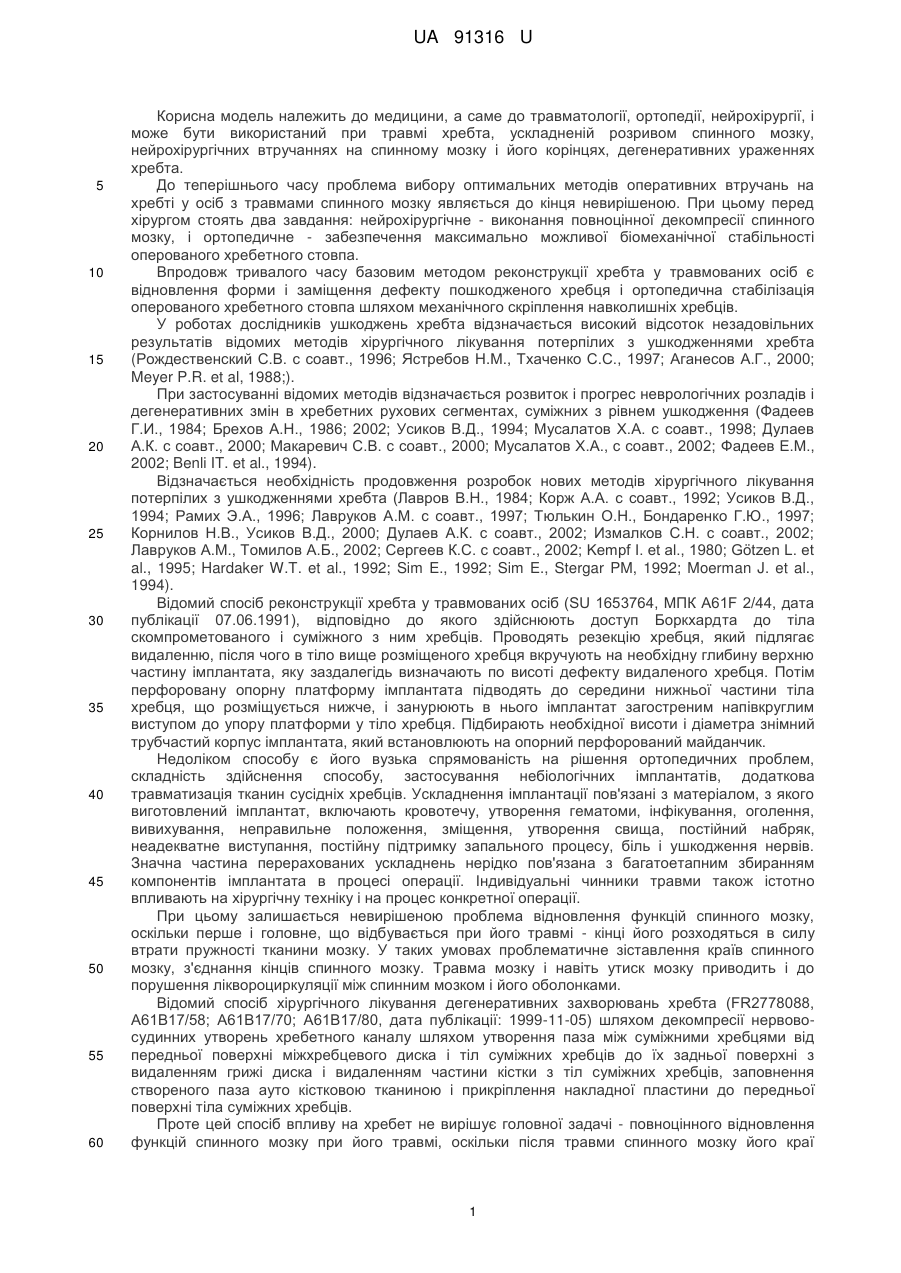 UA 91316 U

Корисна модель належить до медицини, а саме до травматології, ортопедії, нейрохірургії, і може бути використаний при травмі хребта, ускладненій розривом спинного мозку, нейрохірургічних втручаннях на спинному мозку і його корінцях, дегенеративних ураженнях хребта.

5 До теперішнього часу проблема вибору оптимальних методів оперативних втручань на хребті у осіб з травмами спинного мозку являється до кінця невирішеною. При цьому перед хірургом стоять два завдання: нейрохірургічне - виконання повноцінної декомпресії спинного мозку, і ортопедичне - забезпечення максимально можливої біомеханічної стабільності оперованого хребетного стовпа.

10 Впродовж тривалого часу базовим методом реконструкції хребта у травмованих осіб є відновлення форми і заміщення дефекту пошкодженого хребця і ортопедична стабілізація оперованого хребетного стовпа шляхом механічного скріплення навколишніх хребців.

У роботах дослідників ушкоджень хребта відзначається високий відсоток незадовільних результатів відомих методів хірургічного лікування потерпілих з ушкодженнями хребта 15 (Рождественский С.В. с соавт., 1996; Ястребов Н.М., Тхаченко С.С., 1997; Аганесов А.Г., 2000; Meyer P.R. et al, 1988;).

При застосуванні відомих методів відзначається розвиток і прогрес неврологічних розладів і дегенеративних змін в хребетних рухових сегментах, суміжних з рівнем ушкодження (Фадеев Г.И., 1984; Брехов А.Н., 1986; 2002; Усиков В.Д., 1994; Мусалатов Х.А. с соавт., 1998; Дулаев 20 А.К. с соавт., 2000; Макаревич С.В. с соавт., 2000; Мусалатов Х.А., с соавт., 2002; Фадеев Е.М., 2002; Benli IT. et al., 1994).

Відзначається необхідність продовження розробок нових методів хірургічного лікування потерпілих з ушкодженнями хребта (Лавров В.Н., 1984; Корж А.А. с соавт., 1992; Усиков В.Д., 1994; Рамих Э.А., 1996; Лавруков А.М. с соавт., 1997; Тюлькин О.Н., Бондаренко Г.Ю., 1997; 25 Корнилов Н.В., Усиков В.Д., 2000; Дулаев А.К. с соавт., 2002; Измалков С.Н. с соавт., 2002; Лавруков А.М., Томилов А.Б., 2002; Сергеев К.С. с соавт., 2002; Kempf I. et al., 1980; Götzen L. et al., 1995; Hardaker W.T. et al., 1992; Sim E., 1992; Sim E., Stergar PM, 1992; Moerman J. et al., 1994).

Відомий спосіб реконструкції хребта у травмованих осіб (SU 1653764, МПК A61F 2/44, дата 30 публікації 07.06.1991), відповідно до якого здійснюють доступ Боркхардта до тіла скомпрометованого і суміжного з ним хребців. Проводять резекцію хребця, який підлягає видаленню, після чого в тіло вище розміщеного хребця вкручують на необхідну глибину верхню частину імплантата, яку заздалегідь визначають по висоті дефекту видаленого хребця. Потім перфоровану опорну платформу імплантата підводять до середини нижньої частини тіла 35 хребця, що розміщується нижче, і занурюють в нього імплантат загостреним напівкруглим виступом до упору платформи у тіло хребця. Підбирають необхідної висоти і діаметра знімний трубчастий корпус імплантата, який встановлюють на опорний перфорований майданчик.

Недоліком способу є його вузька спрямованість на рішення ортопедичних проблем, складність здійснення способу, застосування небіологічних імплантатів, додаткова 40 травматизація тканин сусідніх хребців. Ускладнення імплантації пов'язані з матеріалом, з якого виготовлений імплантат, включають кровотечу, утворення гематоми, інфікування, оголення, вивихування, неправильне положення, зміщення, утворення свища, постійний набряк, неадекватне виступання, постійну підтримку запального процесу, біль і ушкодження нервів. Значна частина перерахованих ускладнень нерідко пов'язана з багатоетапним збиранням 45 компонентів імплантата в процесі операції. Індивідуальні чинники травми також істотно впливають на хірургічну техніку і на процес конкретної операції.

При цьому залишається невирішеною проблема відновлення функцій спинного мозку, оскільки перше і головне, що відбувається при його травмі - кінці його розходяться в силу втрати пружності тканини мозку. У таких умовах проблематичне зіставлення країв спинного 50 мозку, з'єднання кінців спинного мозку. Травма мозку і навіть утиск мозку приводить і до порушення ліквороциркуляції між спинним мозком і його оболонками.

Відомий спосіб хірургічного лікування дегенеративних захворювань хребта (FR2778088, A61B17/58; A61B17/70; A61B17/80, дата публікації: 1999-11-05) шляхом декомпресії нервово-судинних утворень хребетного каналу шляхом утворення паза між суміжними хребцями від 55 передньої поверхні міжхребцевого диска і тіл суміжних хребців до їх задньої поверхні з видаленням грижі диска і видаленням частини кістки з тіл суміжних хребців, заповнення створеного паза ауто кістковою тканиною і прикріплення накладної пластини до передньої поверхні тіла суміжних хребців.

Проте цей спосіб впливу на хребет не вирішує головної задачі - повноцінного відновлення 60 функцій спинного мозку при його травмі, оскільки після травми спинного мозку його краї

1